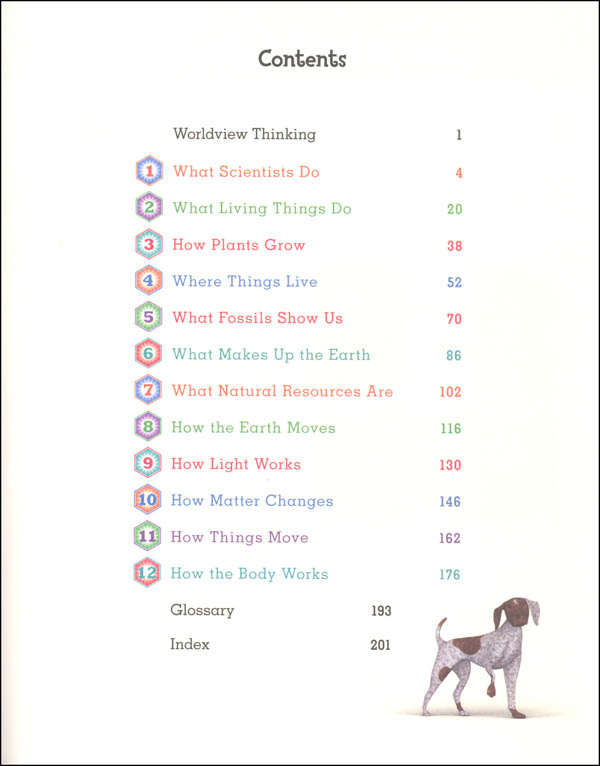 Contents

Worldview Thinking 1

1 What Scientists Do 4

2 What Living Things Do 20

3 How Plants Grow 38

4 Where Things Live 52

5 What Fossils Show Us 70

6 What Makes Up the Earth 86

7 What Natural Resources Are 102

8 How the Earth Moves 116

9 How Light Works 130

10 How Matter Changes 146

11 How Things Move 162

12 How the Body Works 176

Glossary 193

Index 201